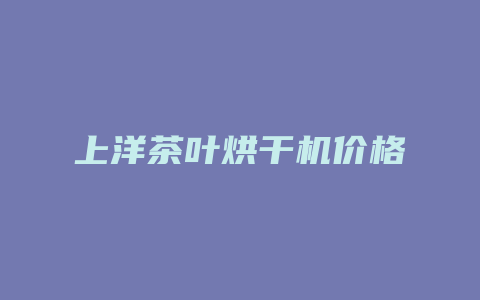 上洋茶叶烘干机价格